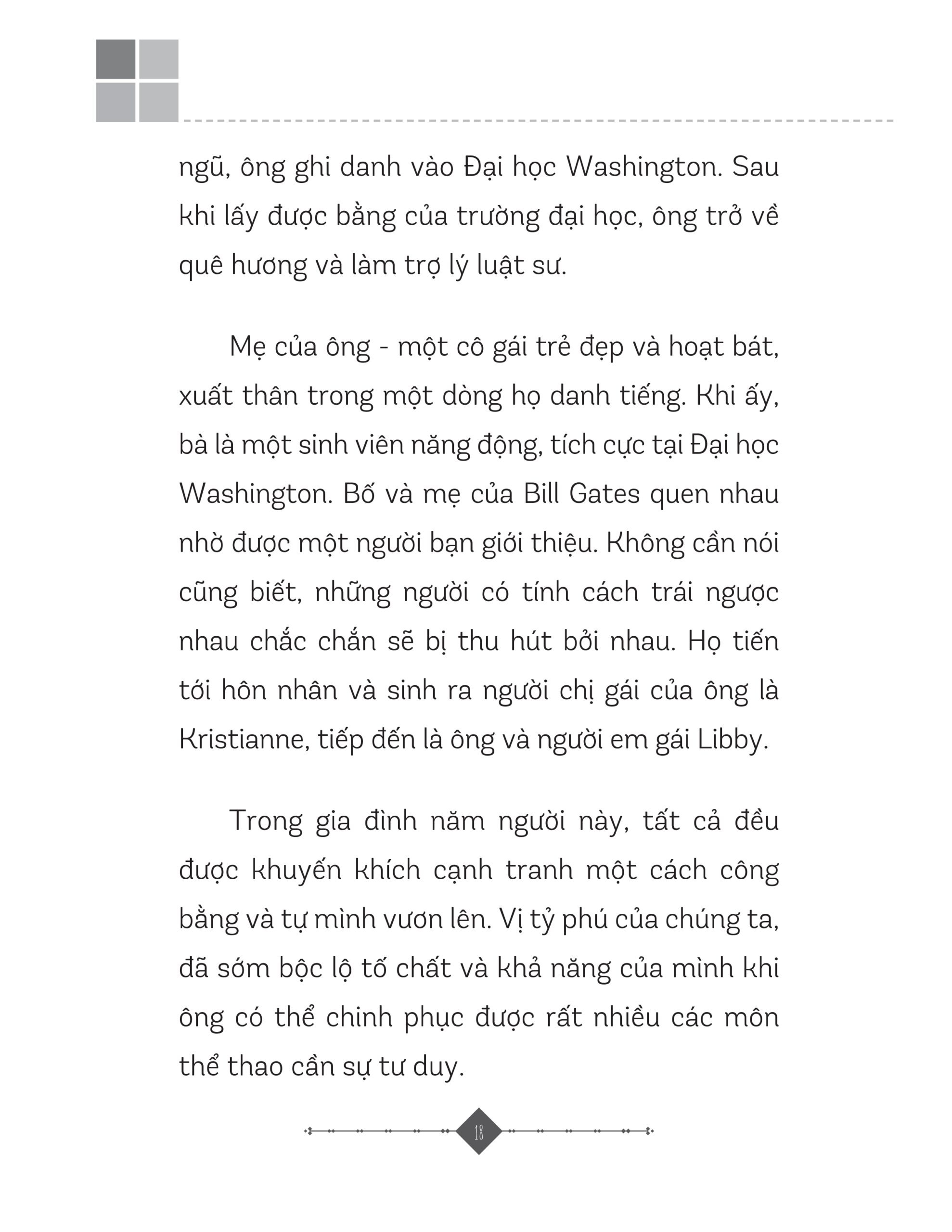 ngũ, ông ghi danh vào Đại học Washington. Sau khi lấy được bằng của trường đại học, ông trở về quê hương và làm trợ lý luật sư.

Mẹ của ông - một cô gái trẻ đẹp và hoạt bát, xuất thân trong một dòng họ danh tiếng. Khi ấy, bà là một sinh viên năng động, tích cực tại Đại học Washington. Bố và mẹ của Bill Gates quen nhau nhờ được một người bạn giới thiệu. Không cần nói cũng biết, những người có tính cách trái ngược nhau chắc chắn sẽ bị thu hút bởi nhau. Họ tiến tới hôn nhân và sinh ra người chị gái của ông là Kristianne, tiếp đến là ông và người em gái Libby.

Trong gia đình năm người này, tất cả đều được khuyến khích cạnh tranh một cách công bằng và tự mình vươn lên. Vị tỷ phú của chúng ta, đã sớm bộc lộ tố chất và khả năng của mình khi ông có thể chinh phục được rất nhiều các môn thể thao cần sự tư duy.

18